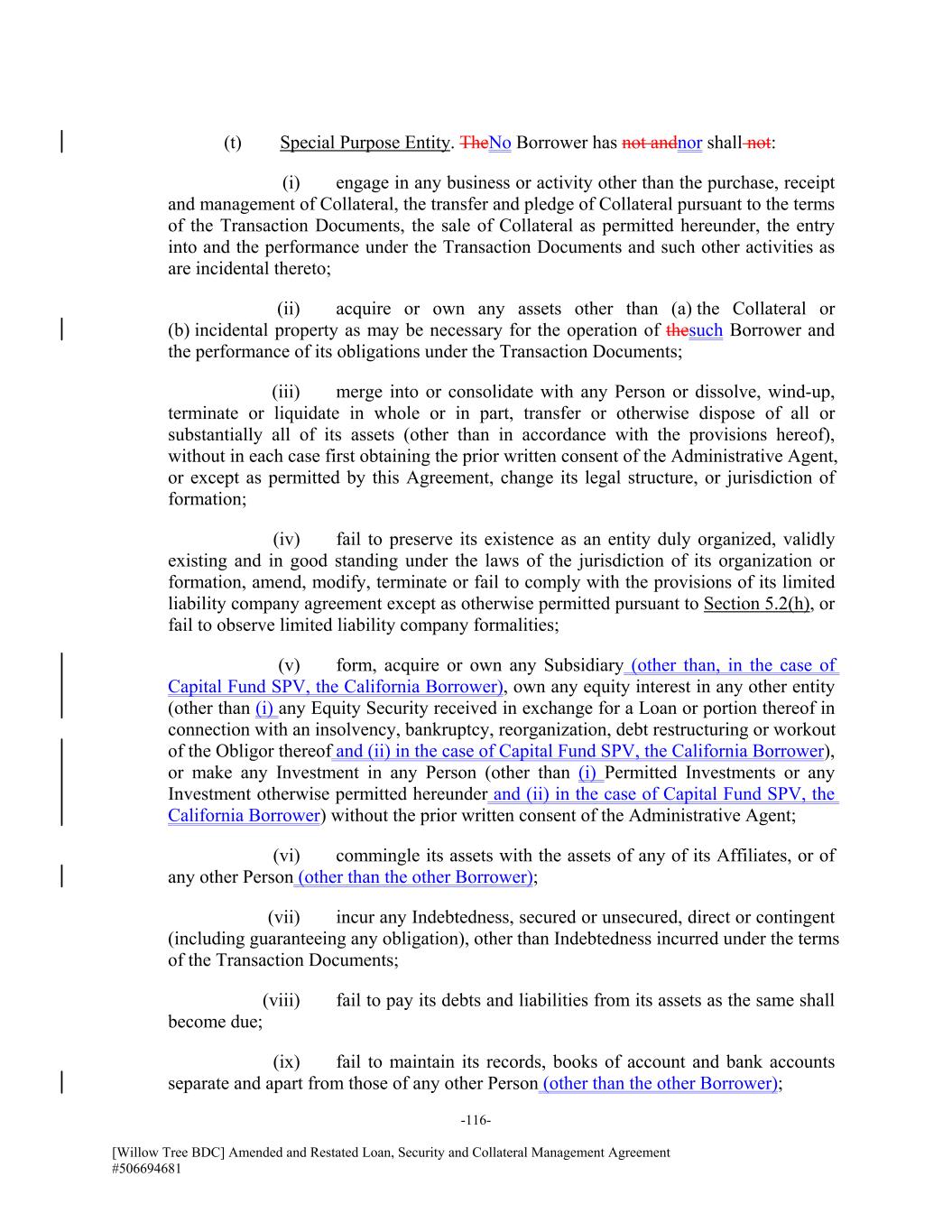 (t) Special Purpose Entity. TheNo Borrower has not andnor shall not:

(i) engage in any business or activity other than the purchase, receipt and management of Collateral, the transfer and pledge of Collateral pursuant to the terms of the Transaction Documents, the sale of Collateral as permitted hereunder, the entry into and the performance under the Transaction Documents and such other activities as are incidental thereto;

(ii) acquire or own any assets other than (a) the Collateral or (b) incidental property as may be necessary for the operation of thesuch Borrower and the performance of its obligations under the Transaction Documents;

(iii) merge into or consolidate with any Person or dissolve, wind-up, terminate or liquidate in whole or in part, transfer or otherwise dispose of all or substantially all of its assets (other than in accordance with the provisions hereof), without in each case first obtaining the prior written consent of the Administrative Agent, or except as permitted by this Agreement, change its legal structure, or jurisdiction of formation;

(iv) fail to preserve its existence as an entity duly organized, validly existing and in good standing under the laws of the jurisdiction of its organization or formation, amend, modify, terminate or fail to comply with the provisions of its limited liability company agreement except as otherwise permitted pursuant to Section 5.2(h), or fail to observe limited liability company formalities;

(v) form, acquire or own any Subsidiary (other than, in the case of Capital Fund SPV, the California Borrower), own any equity interest in any other entity (other than (i) any Equity Security received in exchange for a Loan or portion thereof in connection with an insolvency, bankruptcy, reorganization, debt restructuring or workout of the Obligor thereof and (ii) in the case of Capital Fund SPV, the California Borrower), or make any Investment in any Person (other than (i) Permitted Investments or any Investment otherwise permitted hereunder and (ii) in the case of Capital Fund SPV, the California Borrower) without the prior written consent of the Administrative Agent;

(vi) commingle its assets with the assets of any of its Affiliates, or of any other Person (other than the other Borrower);

(vii) incur any Indebtedness, secured or unsecured, direct or contingent (including guaranteeing any obligation), other than Indebtedness incurred under the terms of the Transaction Documents;

(viii) fail to pay its debts and liabilities from its assets as the same shall become due;

(ix) fail to maintain its records, books of account and bank accounts separate and apart from those of any other Person (other than the other Borrower);

-116-

[Willow Tree BDC] Amended and Restated Loan, Security and Collateral Management Agreement
#506694681